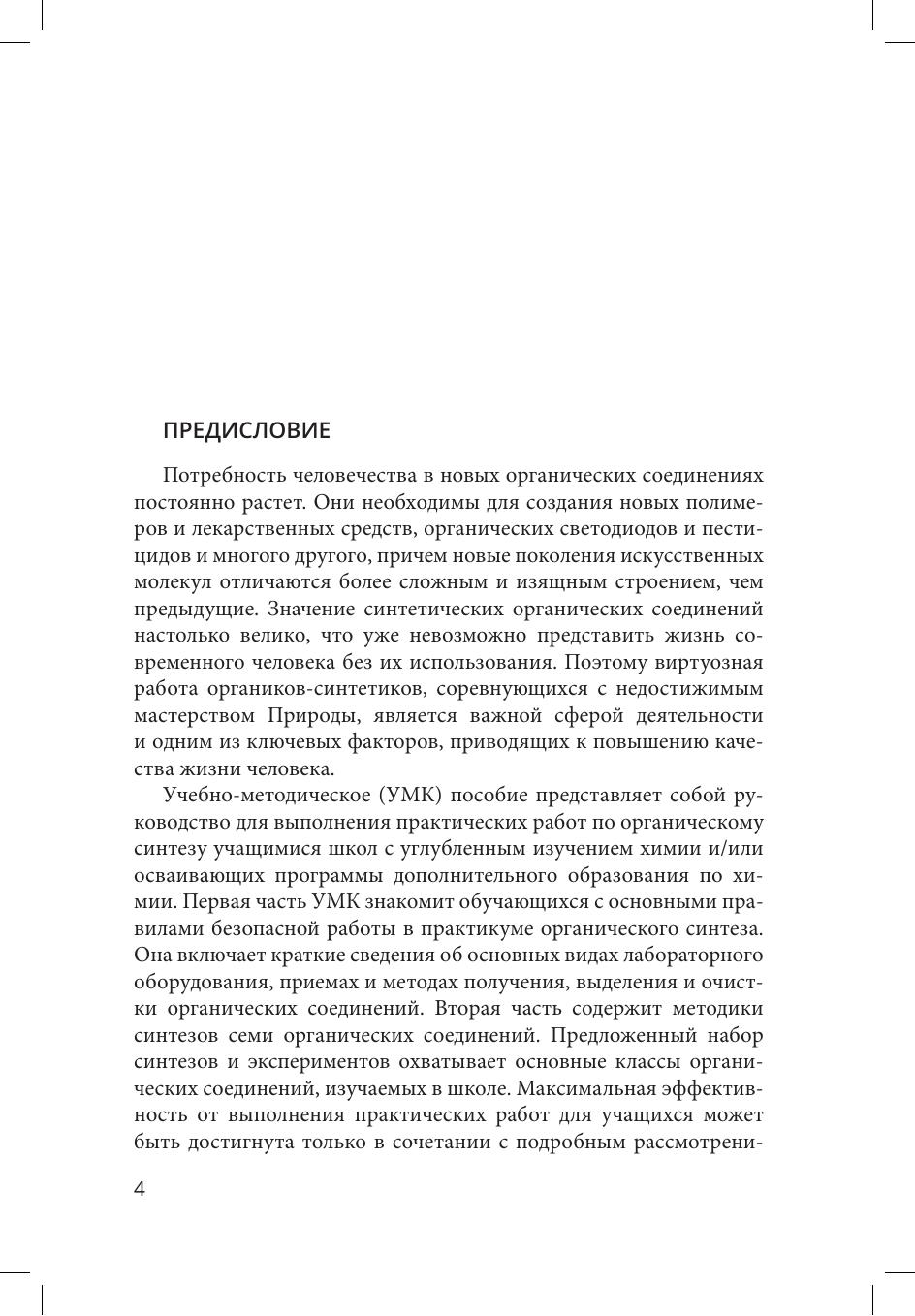 ПРЕДИСЛОВИЕ

Потребность человечества в новых органических соединениях постоянно растет. Они необходимы для создания новых полимеров и лекарственных средств, органических светодиодов и пестицидов и многого другого, причем новые поколения искусственных молекул отличаются более сложным и изящным строением, чем предыдущие. Значение синтетических органических соединений настолько велико, что уже невозможно представить жизнь современного человека без их использования. Поэтому виртуозная работа органиков-синтетиков, соревнующихся с недостижимым мастерством Природы, является важной сферой деятельности и одним из ключевых факторов, приводящих к повышению качества жизни человека.

Учебно-методическое (УМК) пособие представляет собой руководство для выполнения практических работ по органическому синтезу учащимися школ с углубленным изучением химии и/или осваивающих программы дополнительного образования по химии. Первая часть УМК знакомит обучающихся с основными правилами безопасной работы в практикуме органического синтеза. Она включает краткие сведения об основных видах лабораторного оборудования, приемах и методах получения, выделения и очистки органических соединений. Вторая часть содержит методики синтезов семи органических соединений. Предложенный набор синтезов и экспериментов охватывает основные классы органических соединений, изучаемых в школе. Максимальная эффективность от выполнения практических работ для учащихся может быть достигнута только в сочетании с подробным рассмотрени-

4